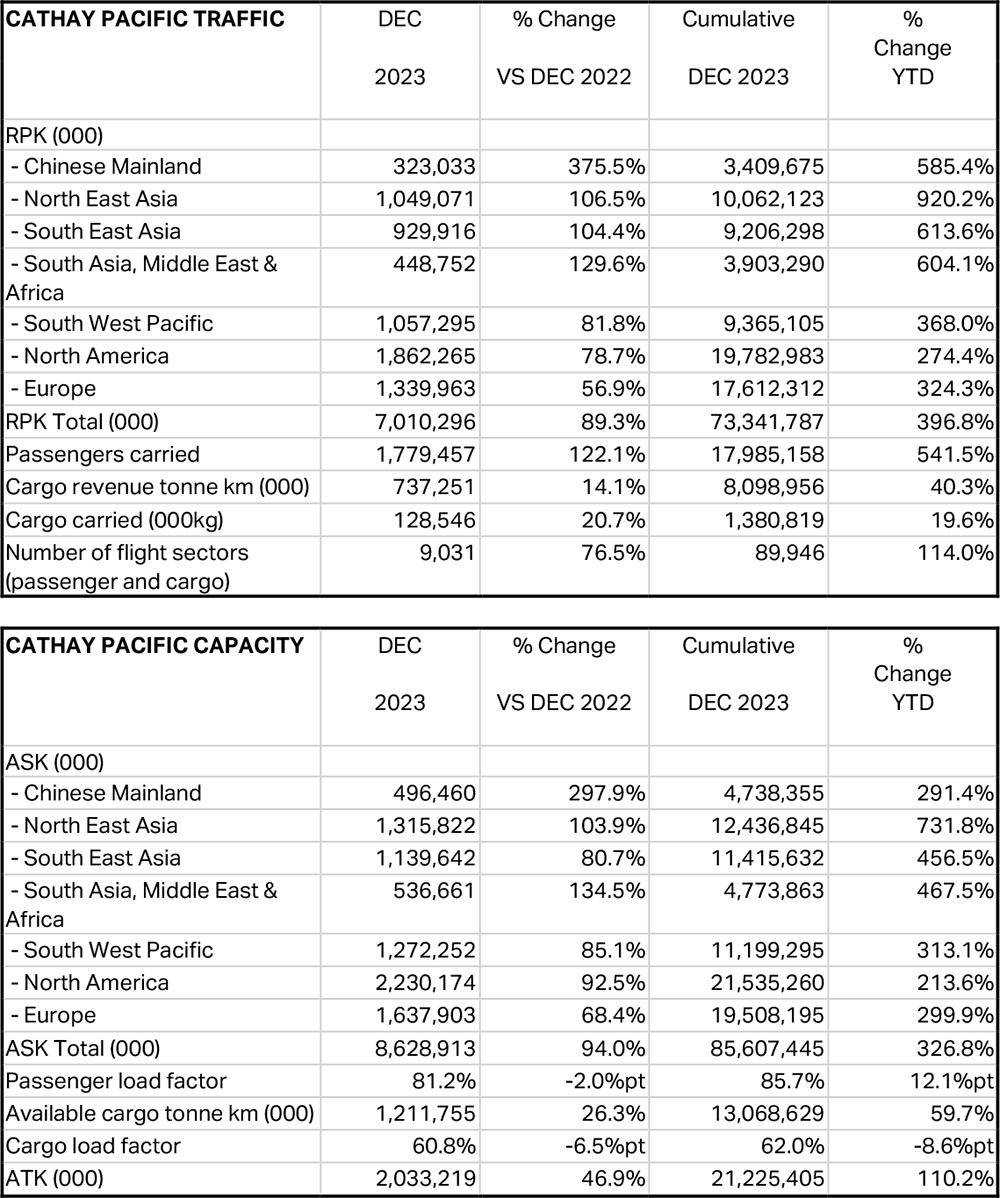 | CATHAY PACIFIC TRAFFIC | DEC 2023 | % Change VS DEC 2022 | Cumulative DEC 2023 | % Change YTD |
|---|---|---|---|---|
| RPK (000) | | | | |
| - Chinese Mainland | 323,033 | 375.5% | 3,409,675 | 585.4% |
| - North East Asia | 1,049,071 | 106.5% | 10,062,123 | 920.2% |
| - South East Asia | 929,916 | 104.4% | 9,206,298 | 613.6% |
| - South Asia, Middle East & Africa | 448,752 | 129.6% | 3,903,290 | 604.1% |
| - South West Pacific | 1,057,295 | 81.8% | 9,365,105 | 368.0% |
| - North America | 1,862,265 | 78.7% | 19,782,983 | 274.4% |
| - Europe | 1,339,963 | 56.9% | 17,612,312 | 324.3% |
| RPK Total (000) | 7,010,296 | 89.3% | 73,341,787 | 396.8% |
| Passengers carried | 1,779,457 | 122.1% | 17,985,158 | 541.5% |
| Cargo revenue tonne km (000) | 737,251 | 14.1% | 8,098,956 | 40.3% |
| Cargo carried (000kg) | 128,546 | 20.7% | 1,380,819 | 19.6% |
| Number of flight sectors (passenger and cargo) | 9,031 | 76.5% | 89,946 | 114.0% |

| CATHAY PACIFIC CAPACITY | DEC 2023 | % Change VS DEC 2022 | Cumulative DEC 2023 | % Change YTD |
|---|---|---|---|---|
| ASK (000) | | | | |
| - Chinese Mainland | 496,460 | 297.9% | 4,738,355 | 291.4% |
| - North East Asia | 1,315,822 | 103.9% | 12,436,845 | 731.8% |
| - South East Asia | 1,139,642 | 80.7% | 11,415,632 | 456.5% |
| - South Asia, Middle East & Africa | 536,661 | 134.5% | 4,773,863 | 467.5% |
| - South West Pacific | 1,272,252 | 85.1% | 11,199,295 | 313.1% |
| - North America | 2,230,174 | 92.5% | 21,535,260 | 213.6% |
| - Europe | 1,637,903 | 68.4% | 19,508,195 | 299.9% |
| ASK Total (000) | 8,628,913 | 94.0% | 85,607,445 | 326.8% |
| Passenger load factor | 81.2% | -2.0%pt | 85.7% | 12.1%pt |
| Available cargo tonne km (000) | 1,211,755 | 26.3% | 13,068,629 | 59.7% |
| Cargo load factor | 60.8% | -6.5%pt | 62.0% | -8.6%pt |
| ATK (000) | 2,033,219 | 46.9% | 21,225,405 | 110.2% |